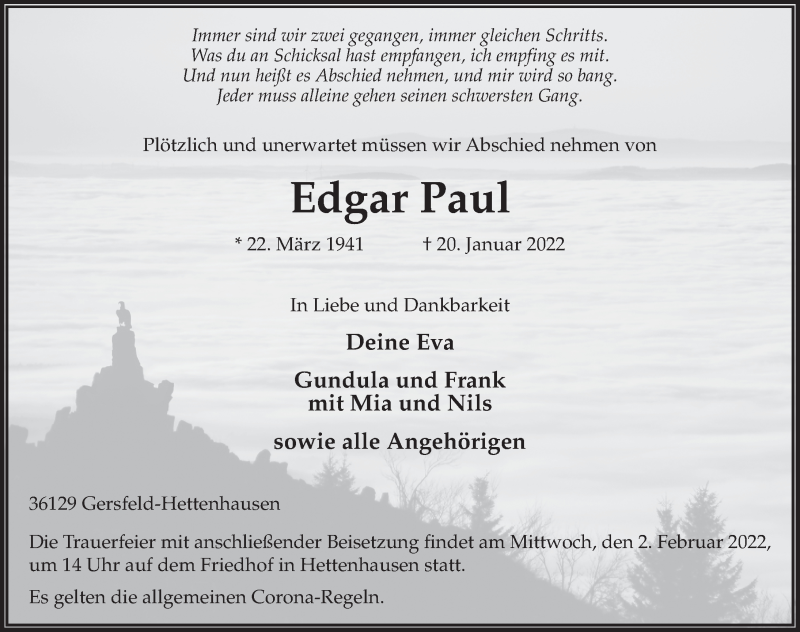 Immer sind wir zwei gegangen, immer gleichen Schritts.
Was du an Schicksal hast empfangen, ich empfing es mit.
Und nun heißt es Abschied nehmen, und mir wird so bang.
Jeder muss alleine gehen seinen schwersten Gang.

Plötzlich und unerwartet müssen wir Abschied nehmen von

Edgar Paul

* 22. März 1941 † 20. Januar 2022

In Liebe und Dankbarkeit

Deine Eva

Gundula und Frank
mit Mia und Nils

sowie alle Angehörigen

36129 Gersfeld-Hettenhausen

Die Trauerfeier mit anschließender Beisetzung findet am Mittwoch, den 2. Februar 2022, um 14 Uhr auf dem Friedhof in Hettenhausen statt.

Es gelten die allgemeinen Corona-Regeln.